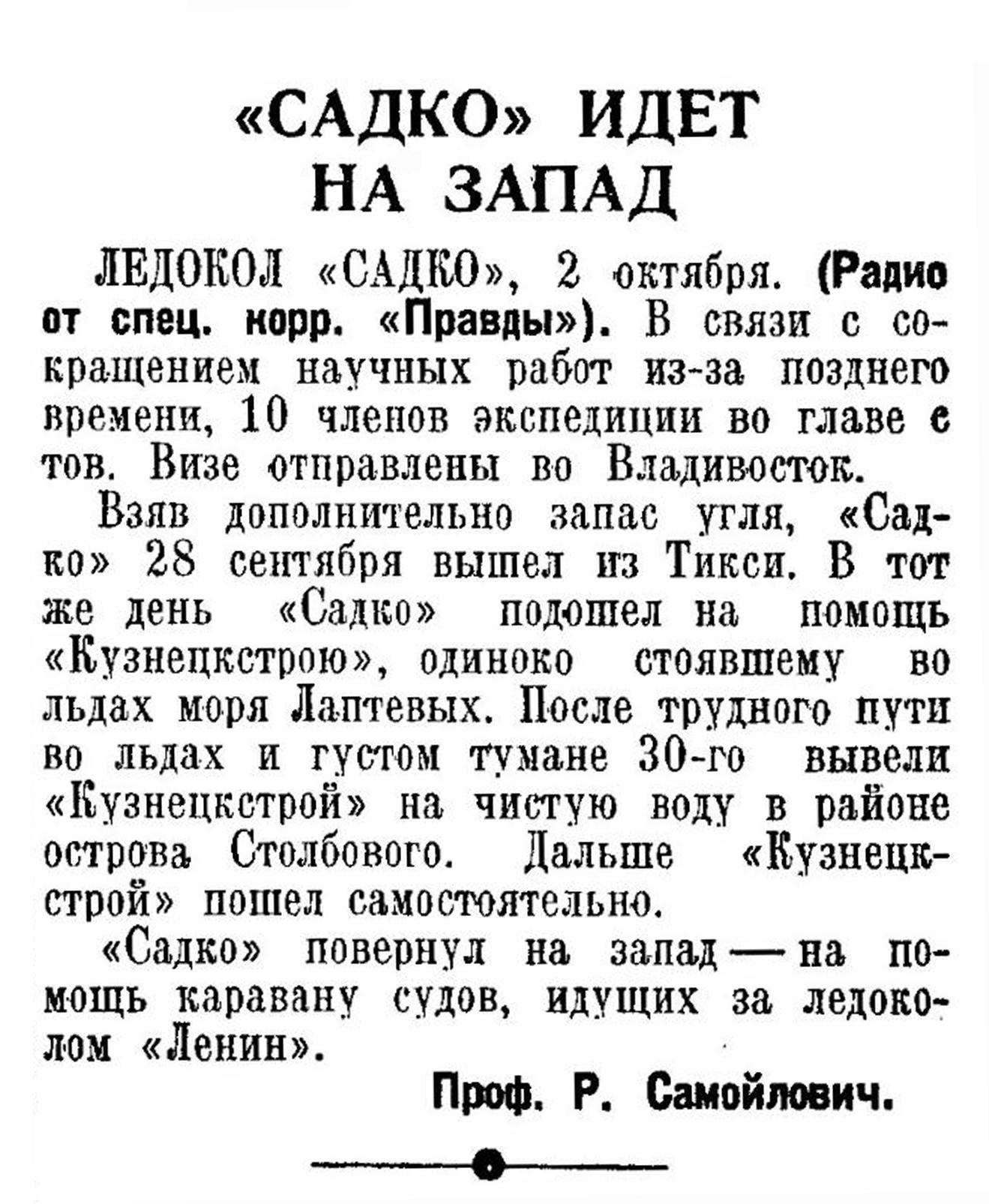 «САДКО» ИДЕТ НА ЗАПАД

ЛЕДОКОЛ «САДКО», 2 октября. (Радио от спец. корр. «Правды»). В связи с сокращением научных работ из-за позднего времени, 10 членов экспедиции во главе с тов. Визе отправлены во Владивосток.

Взяв дополнительно запас угля, «Садко» 28 сентября вышел из Тикси. В тот же день «Садко» подошел на помощь «Кузнецкстрою», одиноко стоявшему во льдах моря Лаптевых. После трудного пути во льдах и густом тумане 30-го вывели «Кузнецкстрой» на чистую воду в районе острова Столбового. Дальше «Кузнецкстрой» пошел самостоятельно.

«Садко» повернул на запад — на помощь каравану судов, идущих за ледоколом «Ленин».

Проф. Р. Самойлович.